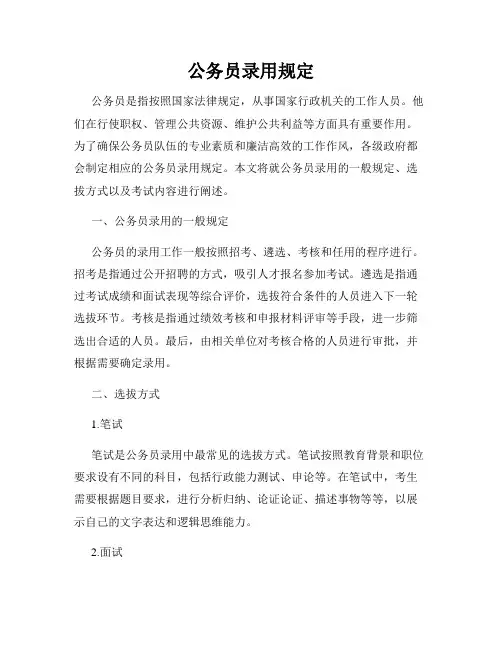 公务员录用规定

公务员是指按照国家法律规定，从事国家行政机关的工作人员。他们在行使职权、管理公共资源、维护公共利益等方面具有重要作用。为了确保公务员队伍的专业素质和廉洁高效的工作作风，各级政府都会制定相应的公务员录用规定。本文将就公务员录用的一般规定、选拔方式以及考试内容进行阐述。

一、公务员录用的一般规定

公务员的录用工作一般按照招考、遴选、考核和任用的程序进行。招考是指通过公开招聘的方式，吸引人才报名参加考试。遴选是指通过考试成绩和面试表现等综合评价，选拔符合条件的人员进入下一轮选拔环节。考核是指通过绩效考核和申报材料评审等手段，进一步筛选出合适的人员。最后，由相关单位对考核合格的人员进行审批，并根据需要确定录用。

二、选拔方式

1.笔试

笔试是公务员录用中最常见的选拔方式。笔试按照教育背景和职位要求设有不同的科目，包括行政能力测试、申论等。在笔试中，考生需要根据题目要求，进行分析归纳、论证论证、描述事物等等，以展示自己的文字表达和逻辑思维能力。

2.面试